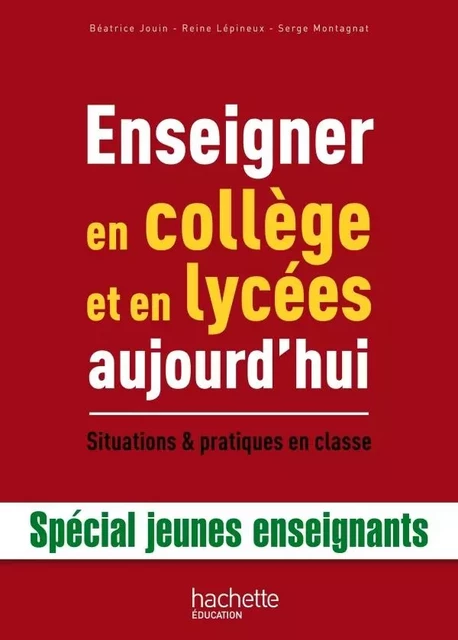 Béatrice Jouin - Reine Lépineux - Serge Montagnat

Enseigner en collège et en lycées aujourd'hui

Situations & pratiques en classe

Spécial jeunes enseignants

hachette
ÉDUCATION